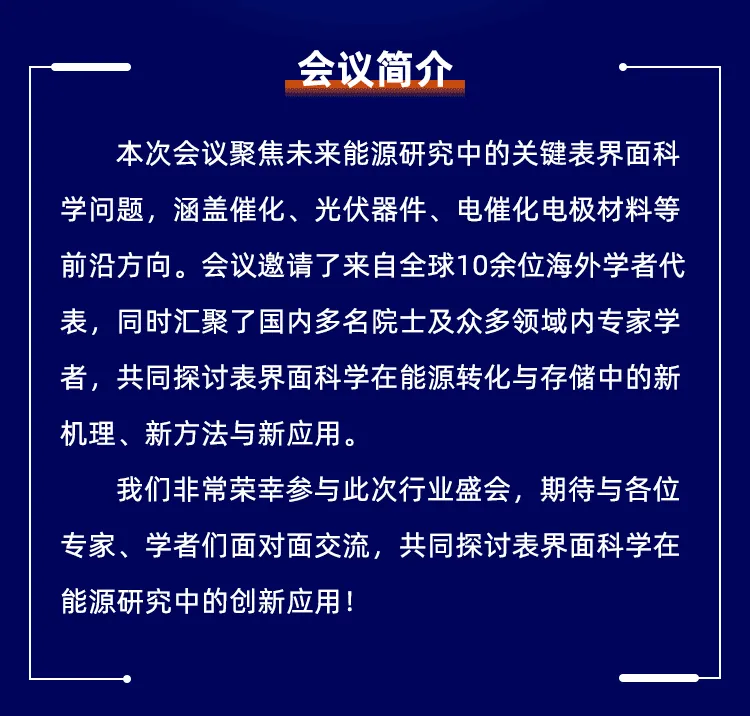 会议简介

本次会议聚焦未来能源研究中的关键表界面科学问题，涵盖催化、光伏器件、电催化电极材料等前沿方向。会议邀请了来自全球10余位海外学者代表，同时汇聚了国内多名院士及众多领域内专家学者，共同探讨表界面科学在能源转化与存储中的新机理、新方法与新应用。

我们非常荣幸参与此次行业盛会，期待与各位专家、学者们面对面交流，共同探讨表界面科学在能源研究中的创新应用！